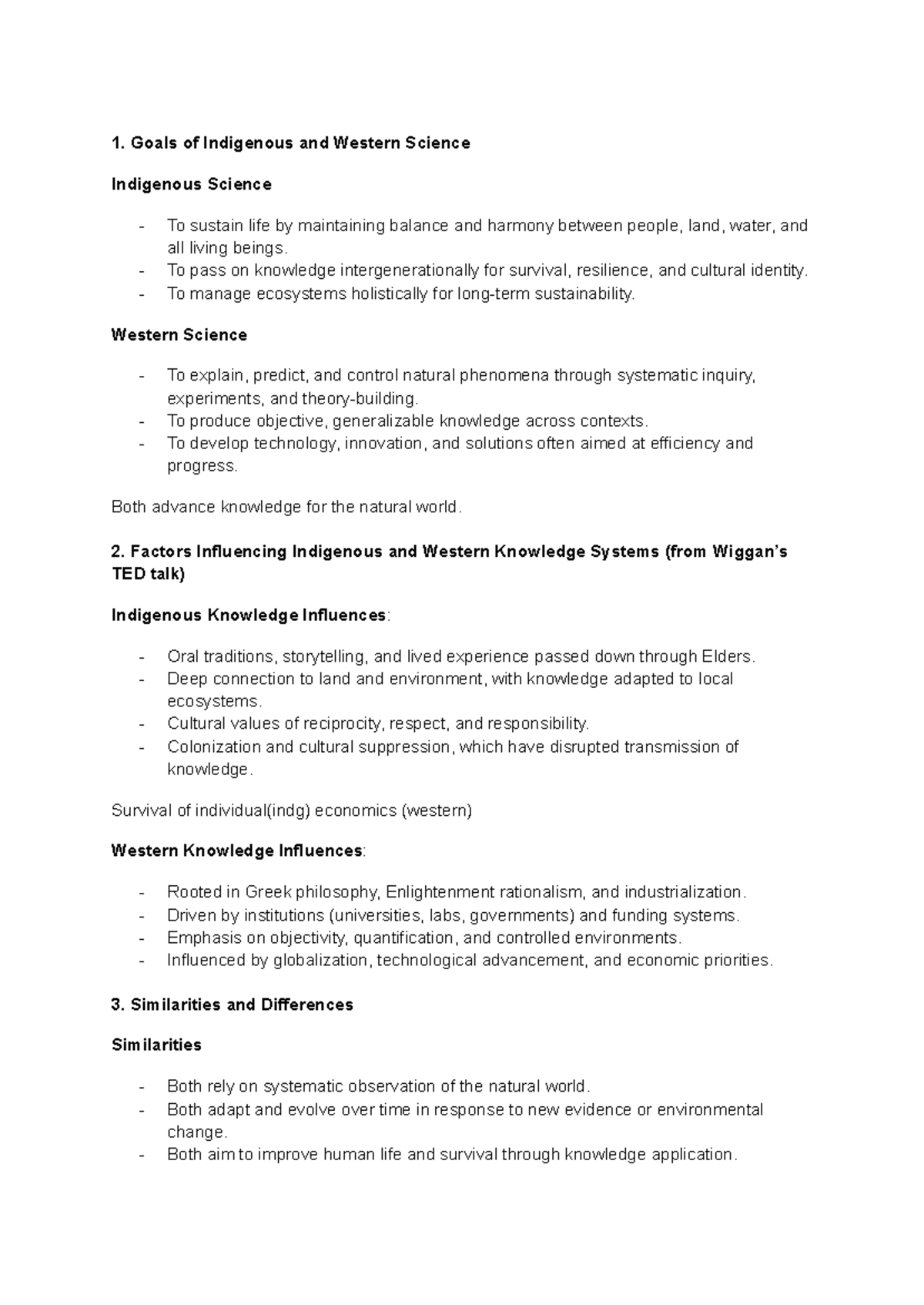 1. Goals of Indigenous and Western Science

Indigenous Science

- To sustain life by maintaining balance and harmony between people, land, water, and all living beings.
- To pass on knowledge intergenerationally for survival, resilience, and cultural identity.
- To manage ecosystems holistically for long-term sustainability.

Western Science

- To explain, predict, and control natural phenomena through systematic inquiry, experiments, and theory-building.
- To produce objective, generalizable knowledge across contexts.
- To develop technology, innovation, and solutions often aimed at efficiency and progress.

Both advance knowledge for the natural world.

2. Factors Influencing Indigenous and Western Knowledge Systems (from Wiggan's TED talk)

Indigenous Knowledge Influences:

- Oral traditions, storytelling, and lived experience passed down through Elders.
- Deep connection to land and environment, with knowledge adapted to local ecosystems.
- Cultural values of reciprocity, respect, and responsibility.
- Colonization and cultural suppression, which have disrupted transmission of knowledge.

Survival of individual(indg) economics (western)

Western Knowledge Influences:

- Rooted in Greek philosophy, Enlightenment rationalism, and industrialization.
- Driven by institutions (universities, labs, governments) and funding systems.
- Emphasis on objectivity, quantification, and controlled environments.
- Influenced by globalization, technological advancement, and economic priorities.

3. Similarities and Differences

Similarities

- Both rely on systematic observation of the natural world.
- Both adapt and evolve over time in response to new evidence or environmental change.
- Both aim to improve human life and survival through knowledge application.